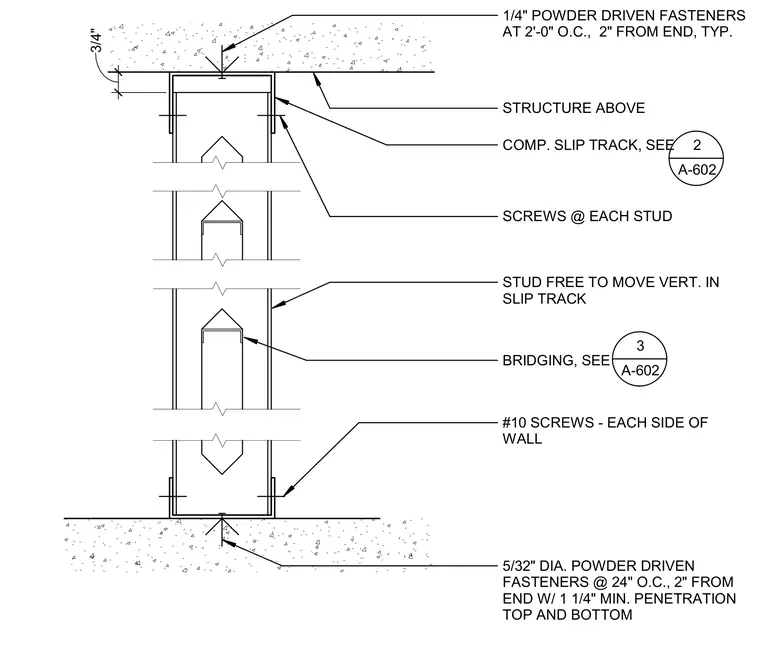 3/4"

1/4" POWDER DRIVEN FASTENERS AT 2'-0" O.C., 2" FROM END, TYP.

STRUCTURE ABOVE

COMP. SLIP TRACK, SEE 2 A-602

SCREWS @ EACH STUD

STUD FREE TO MOVE VERT. IN SLIP TRACK

BRIDGING, SEE 3 A-602

#10 SCREWS - EACH SIDE OF WALL

5/32" DIA. POWDER DRIVEN FASTENERS @ 24" O.C., 2" FROM END W/ 1 1/4" MIN. PENETRATION TOP AND BOTTOM